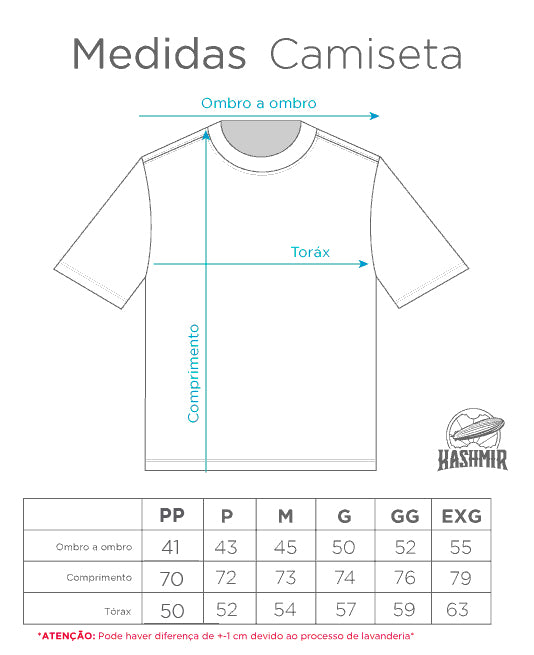 Medidas Camiseta

Ombro a ombro

Toráx

Comprimento

KASHMIR

|  | PP | P | M | G | GG | EXG |
|---|---|---|---|---|---|---|
| Ombro a ombro | 41 | 43 | 45 | 50 | 52 | 55 |
| Comprimento | 70 | 72 | 73 | 74 | 76 | 79 |
| Tórax | 50 | 52 | 54 | 57 | 59 | 63 |

*ATENÇÃO: Pode haver diferença de +-1 cm devido ao processo de lavanderia*